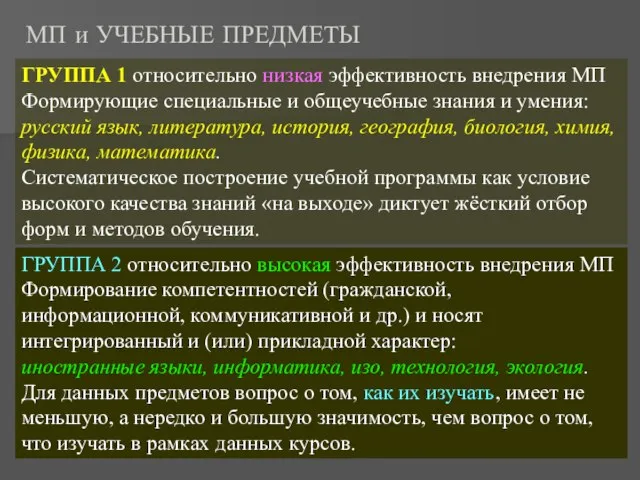 МП и УЧЕБНЫЕ ПРЕДМЕТЫ

ГРУППА 1 относительно низкая эффективность внедрения МП
Формирующие специальные и общеучебные знания и умения: русский язык, литература, история, география, биология, химия, физика, математика.
Систематическое построение учебной программы как условие высокого качества знаний «на выходе» диктует жёсткий отбор форм и методов обучения.

ГРУППА 2 относительно высокая эффективность внедрения МП
Формирование компетентностей (гражданской, информационной, коммуникативной и др.) и носят интегрированный и (или) прикладной характер: иностранные языки, информатика, изо, технология, экология.
Для данных предметов вопрос о том, как их изучать, имеет не меньшую, а нередко и большую значимость, чем вопрос о том, что изучать в рамках данных курсов.